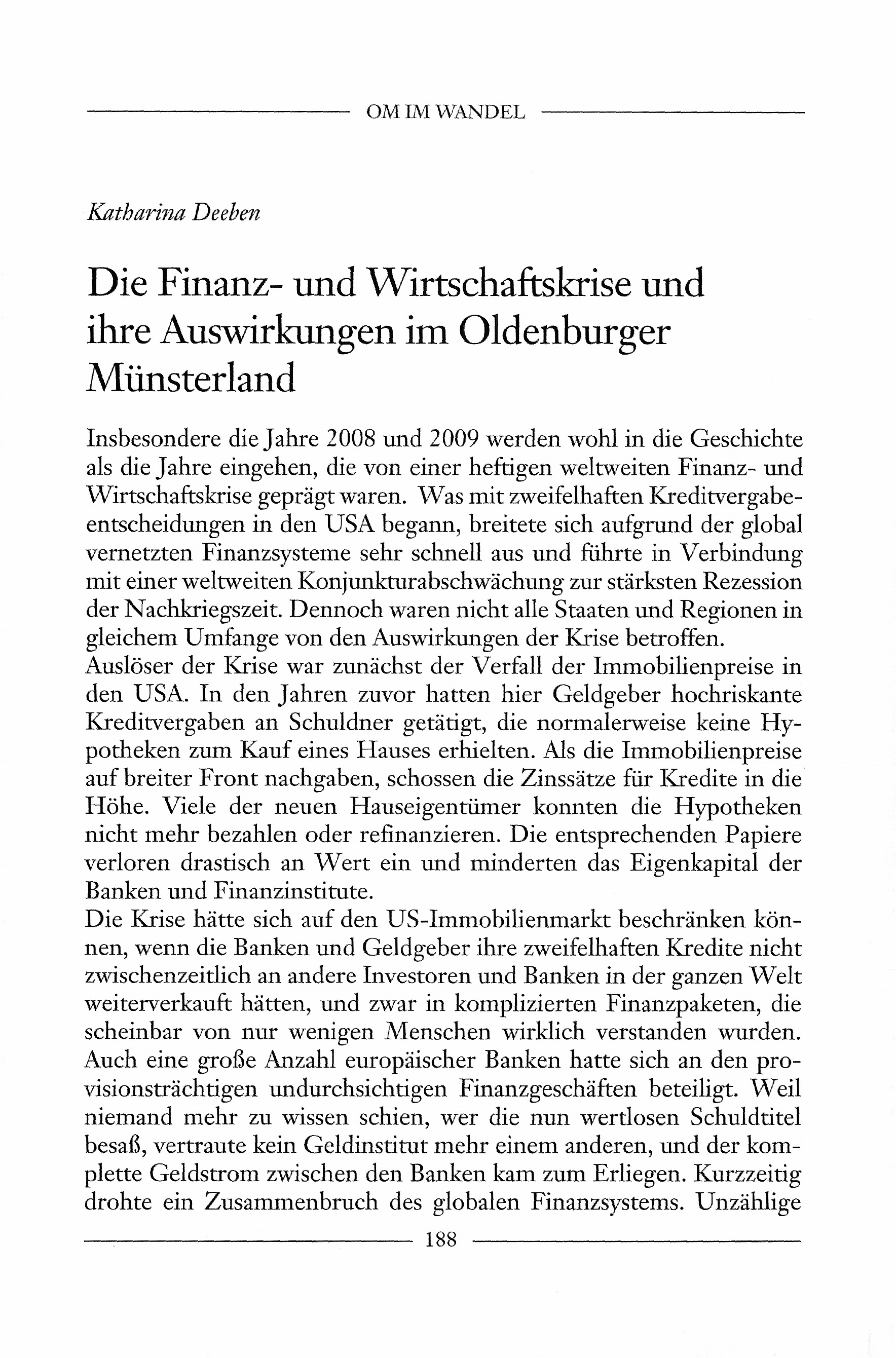 OM IM WANDEL

Katharina Deeben

Die Finanz- und Wirtschaftskrise und ihre Auswirkungen im Oldenburger Münsterland

Insbesondere die Jahre 2008 und 2009 werden wohl in die Geschichte als die Jahre eingehen, die von einer heftigen weltweiten Finanz- und Wirtschaftskrise geprägt waren. Was mit zweifelhaften Kreditvergabeentscheidungen in den USA begann, breitete sich aufgrund der global vernetzten Finanzsysteme sehr schnell aus und führte in Verbindung mit einer weltweiten Konjunkturabschwächung zur stärksten Rezession der Nachkriegszeit. Dennoch waren nicht alle Staaten und Regionen in gleichem Umfange von den Auswirkungen der Krise betroffen.
Auslöser der Krise war zunächst der Verfall der Immobilienpreise in den USA. In den Jahren zuvor hatten hier Geldgeber hochriskante Kreditvergaben an Schuldner getätigt, die normalerweise keine Hypotheken zum Kauf eines Hauses erhielten. Als die Immobilienpreise auf breiter Front nachgaben, schossen die Zinssätze für Kredite in die Höhe. Viele der neuen Hauseigentümer konnten die Hypotheken nicht mehr bezahlen oder refinanzieren. Die entsprechenden Papiere verloren drastisch an Wert ein und minderten das Eigenkapital der Banken und Finanzinstitute.
Die Krise hätte sich auf den US-Immobilienmarkt beschränken können, wenn die Banken und Geldgeber ihre zweifelhaften Kredite nicht zwischenzeitlich an andere Investoren und Banken in der ganzen Welt weiterverkauft hätten, und zwar in komplizierten Finanzpaketen, die scheinbar von nur wenigen Menschen wirklich verstanden wurden. Auch eine große Anzahl europäischer Banken hatte sich an den provisionsträchtigen undurchsichtigen Finanzgeschäften beteiligt. Weil niemand mehr zu wissen schien, wer die nun wertlosen Schuldtitel besaß, vertraute kein Geldinstitut mehr einem anderen, und der komplette Geldstrom zwischen den Banken kam zum Erliegen. Kurzzeitig drohte ein Zusammenbruch des globalen Finanzsystems. Unzählige

188